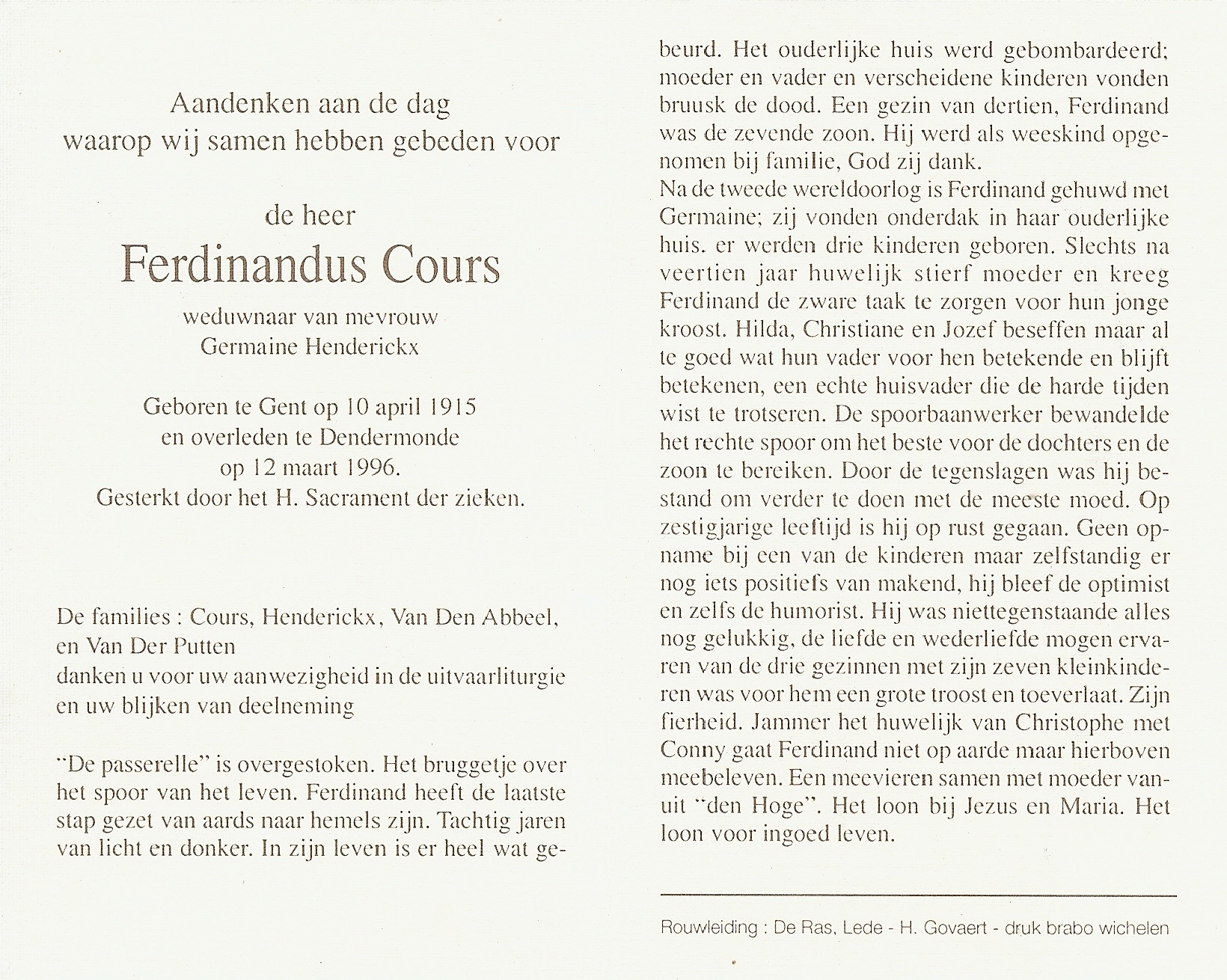 Aandenken aan de dag
waarop wij samen hebben gebeden voor

de heer
Ferdinandus Cours
weduwnaar van mevrouw
Germaine Henderickx

Geboren te Gent op 10 april 1915
en overleden te Dendermonde
op 12 maart 1996.
Gesterkt door het H. Sacrament der zieken.

De families : Cours, Henderickx, Van Den Abbeel, en Van Der Putten
danken u voor uw aanwezigheid in de uitvaarliturgie en uw blijken van deelneming

"De passerelle" is overgestoken. Het bruggetje over het spoor van het leven. Ferdinand heeft de laatste stap gezet van aards naar hemels zijn. Tachtig jaren van licht en donker. In zijn leven is er heel wat gebeurd. Het ouderlijke huis werd gebombardeerd; moeder en vader en verscheidene kinderen vonden bruusk de dood. Een gezin van dertien, Ferdinand was de zevende zoon. Hij werd als weeskind opgenomen bij familie, God zij dank.
Na de tweede wereldoorlog is Ferdinand gehuwd met Germaine; zij vonden onderdak in haar ouderlijke huis. er werden drie kinderen geboren. Slechts na veertien jaar huwelijk stierf moeder en kreeg Ferdinand de zware taak te zorgen voor hun jonge kroost. Hilda, Christiane en Jozef beseffen maar al te goed wat hun vader voor hen betekende en blijft betekenen, een echte huisvader die de harde tijden wist te trotseren. De spoorbaanwerker bewandelde het rechte spoor om het beste voor de dochters en de zoon te bereiken. Door de tegenslagen was hij bestand om verder te doen met de meeste moed. Op zestigjarige leeftijd is hij op rust gegaan. Geen opname bij een van de kinderen maar zelfstandig er nog iets positiefs van makend, hij bleef de optimist en zelfs de humorist. Hij was niettegenstaande alles nog gelukkig, de liefde en wederliefde mogen ervaren van de drie gezinnen met zijn zeven kleinkinderen was voor hem een grote troost en toeverlaat. Zijn fierheid. Jammer het huwelijk van Christophe met Conny gaat Ferdinand niet op aarde maar hierboven meebeleven. Een meevieren samen met moeder vanuit "den Hoge". Het loon bij Jezus en Maria. Het loon voor ingoed leven.

Rouwleiding : De Ras, Lede - H. Govaert - druk brabo wichelen